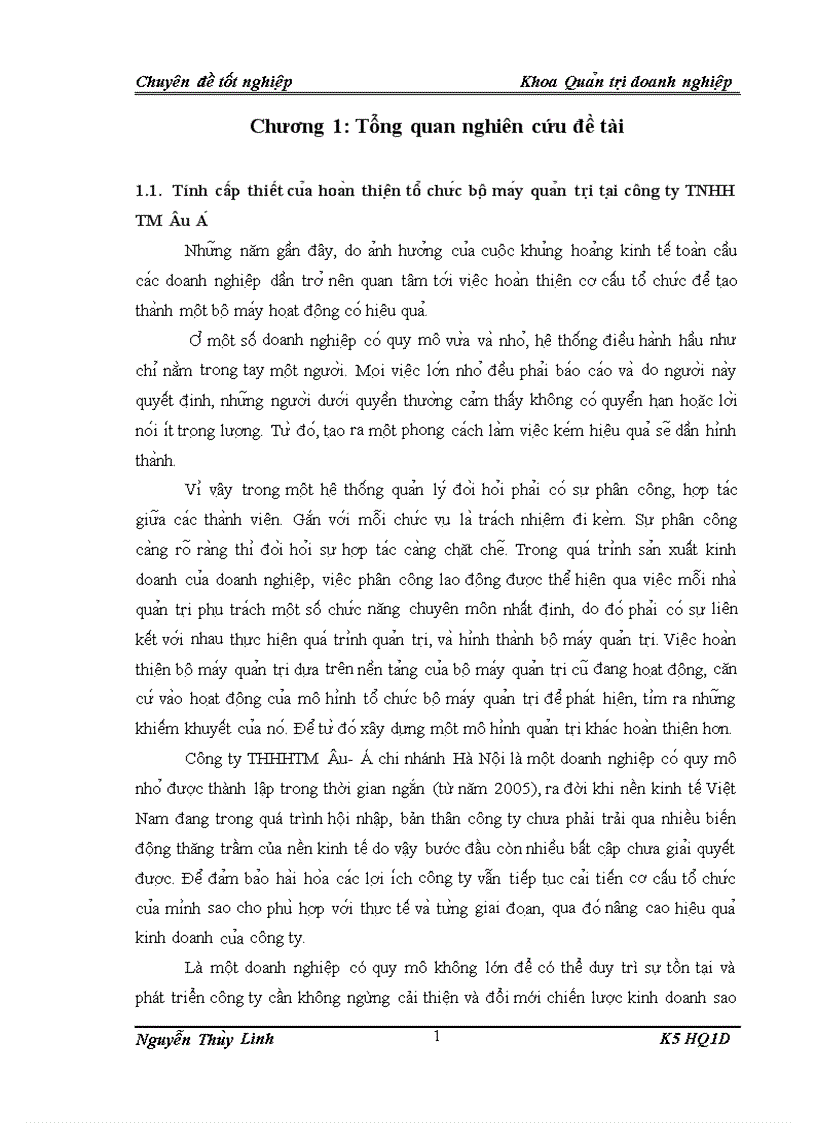 Chuyên đề tốt nghiệp

Khoa Quản trị doanh nghiệp

Chương 1: Tổng quan nghiên cứu đề tài

1.1. Tính cấp thiết của hoàn thiện tổ chức bộ máy quản trị tại công ty TNHH TM Âu Á

Những năm gần đây, do ảnh hưởng của cuộc khủng hoảng kinh tế toàn cầu các doanh nghiệp dần trở nên quan tâm tới việc hoàn thiện cơ cấu tổ chức để tạo thành một bộ máy hoạt động có hiệu quả.

Ở một số doanh nghiệp có quy mô vừa và nhỏ, hệ thống điều hành hầu như chỉ nằm trong tay một người. Mọi việc lớn nhỏ đều phải báo cáo và do người này quyết định, những người dưới quyền thường cảm thấy không có quyền hạn hoặc lời nói ít trọng lượng. Từ đó, tạo ra một phong cách làm việc kém hiệu quả sẽ dần hình thành.

Vì vậy trong một hệ thống quản lý đòi hỏi phải có sự phân công, hợp tác giữa các thành viên. Gắn với mỗi chức vụ là trách nhiệm đi kèm. Sự phân công càng rõ ràng thì đòi hỏi sự hợp tác càng chặt chẽ. Trong quá trình sản xuất kinh doanh của doanh nghiệp, việc phân công lao động được thể hiện qua việc mỗi nhà quản trị phụ trách một số chức năng chuyên môn nhất định, do đó phải có sự liên kết với nhau thực hiện quá trình quản trị, và hình thành bộ máy quản trị. Việc hoàn thiện bộ máy quản trị dựa trên nền tảng của bộ máy quản trị cũ đang hoạt động, căn cứ vào hoạt động của mô hình tổ chức bộ máy quản trị để phát hiện, tìm ra những khiếm khuyết của nó. Để từ đó xây dựng một mô hình quản trị khác hoàn thiện hơn.

Công ty THHHTM Âu- Á chi nhánh Hà Nội là một doanh nghiệp có quy mô nhỏ được thành lập trong thời gian ngắn (từ năm 2005), ra đời khi nền kinh tế Việt Nam đang trong quá trình hội nhập, bản thân công ty chưa phải trải qua nhiều biến động thăng trầm của nền kinh tế do vậy bước đầu còn nhiều bất cập chưa giải quyết được. Để đảm bảo hài hòa các lợi ích công ty vẫn tiếp tục cải tiến cơ cấu tổ chức của mình sao cho phù hợp với thực tế và từng giai đoạn, qua đó nâng cao hiệu quả kinh doanh của công ty.

Là một doanh nghiệp có quy mô không lớn để có thể duy trì sự tồn tại và phát triển công ty cần không ngừng cải thiện và đổi mới chiến lược kinh doanh sao

Nguyễn Thùy Linh

1

K5 HQ1D